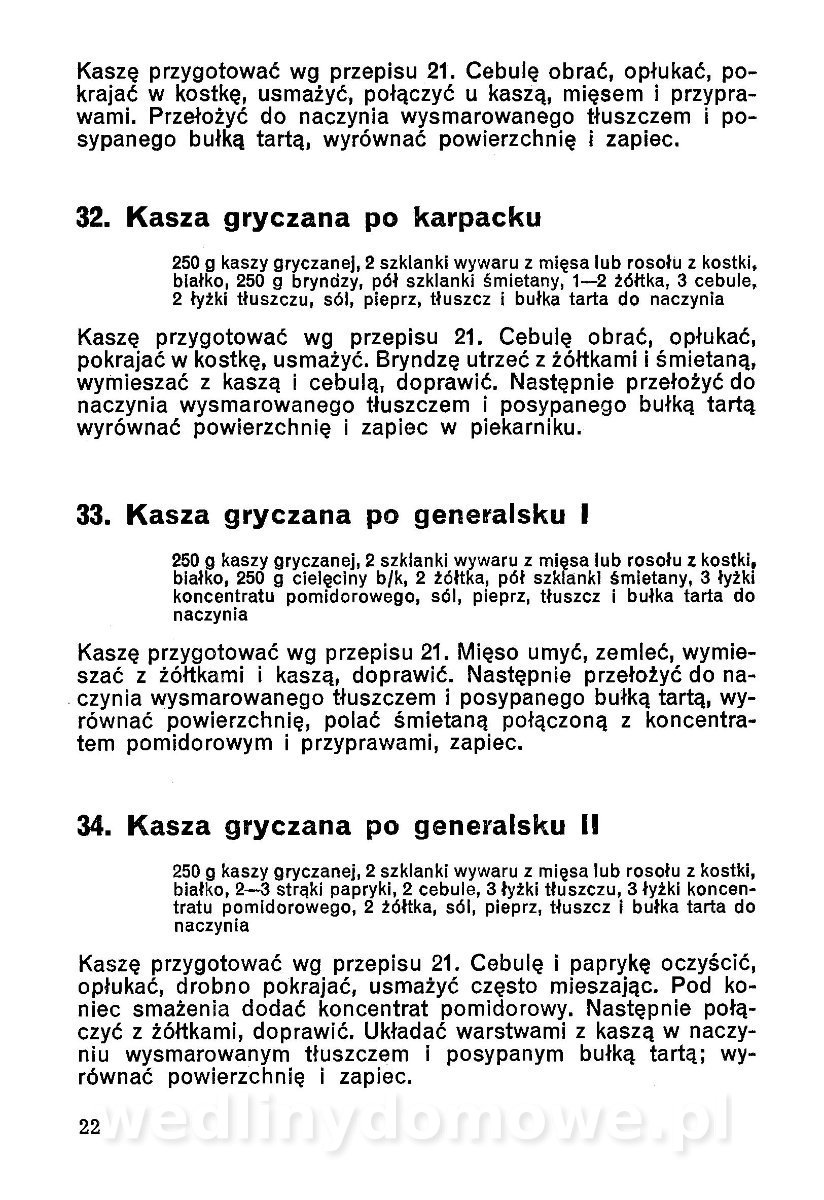 Kaszę przygotować wg przepisu 21. Cebulę obrać, opłukać, pokrajać w kostkę, usmażyć, połączyć u kaszą, mięsem i przyprawami. Przełożyć do naczynia wysmarowanego tłuszczem i posypanego bułką tartą, wyrównać powierzchnię i zapiec.

32. Kasza gryczana po karpacku

250 g kaszy gryczanej, 2 szklanki wywaru z mięsa lub rosołu z kostki, białko, 250 g bryndzy, pół szklanki śmietany, 1—2 żółtka, 3 cebule, 2 łyżki tłuszczu, sól, pieprz, tłuszcz i bułka tarta do naczynia

Kaszę przygotować wg przepisu 21. Cebulę obrać, opłukać, pokrajać w kostkę, usmażyć. Bryndzę utrzeć z żółtkami i śmietaną, wymieszać z kaszą i cebulą, doprawić. Następnie przełożyć do naczynia wysmarowanego tłuszczem i posypanego bułką tartą wyrównać powierzchnię i zapiec w piekarniku.

33. Kasza gryczana po generalsku I

250 g kaszy gryczanej, 2 szklanki wywaru z mięsa lub rosołu z kostki, białko, 250 g cielęciny b/k, 2 żółtka, pół szklanki śmietany, 3 łyżki koncentratu pomidorowego, sól, pieprz, tłuszcz i bułka tarta do naczynia

Kaszę przygotować wg przepisu 21. Mięso umyć, zemleć, wymieszać z żółtkami i kaszą, doprawić. Następnie przełożyć do naczynia wysmarowanego tłuszczem i posypanego bułką tartą, wyrównać powierzchnię, polać śmietaną połączoną z koncentratem pomidorowym i przyprawami, zapiec.

34. Kasza gryczana po generalsku II

250 g kaszy gryczanej, 2 szklanki wywaru z mięsa lub rosołu z kostki, białko, 2—3 strąki papryki, 2 cebule, 3 łyżki tłuszczu, 3 łyżki koncentratu pomidorowego, 2 żółtka, sól, pieprz, tłuszcz i bułka tarta do naczynia

Kaszę przygotować wg przepisu 21. Cebulę i paprykę oczyścić, opłukać, drobno pokrajać, usmażyć często mieszając. Pod koniec smażenia dodać koncentrat pomidorowy. Następnie połączyć z żółtkami, doprawić. Układać warstwami z kaszą w naczyniu wysmarowanym tłuszczem i posypanym bułką tartą; wyrównać powierzchnię i zapiec.

22 wedlinydomowe.pl